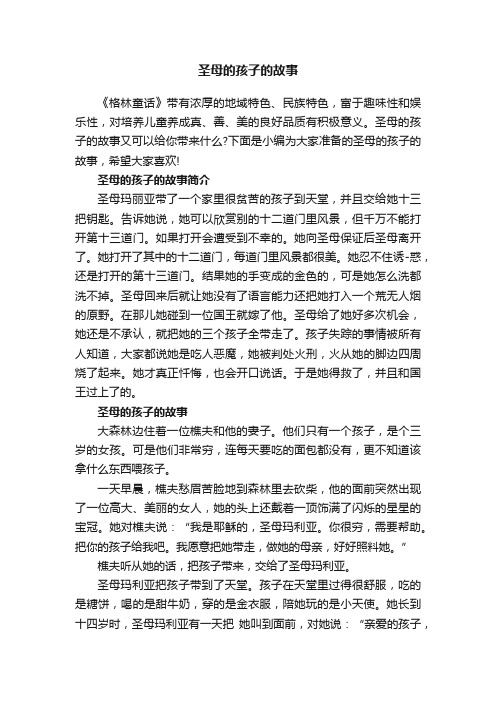 圣母的孩子的故事

《格林童话》带有浓厚的地域特色、民族特色，富于趣味性和娱乐性，对培养儿童养成真、善、美的良好品质有积极意义。圣母的孩子的故事又可以给你带来什么?下面是小编为大家准备的圣母的孩子的故事，希望大家喜欢!

圣母的孩子的故事简介

圣母玛丽亚带了一个家里很贫苦的孩子到天堂，并且交给她十三把钥匙。告诉她说，她可以欣赏别的十二道门里风景，但千万不能打开第十三道门。如果打开会遭受到不幸的。她向圣母保证后圣母离开了。她打开了其中的十二道门，每道门里风景都很美。她忍不住诱-惑，还是打开的第十三道门。结果她的手变成的金色的，可是她怎么洗都洗不掉。圣母回来后就让她没有了语言能力还把她打入一个荒无人烟的原野。在那儿她碰到一位国王就嫁了他。圣母给了她好多次机会，她还是不承认，就把她的三个孩子全带走了。孩子失踪的事情被所有人知道，大家都说她是吃人恶魔，她被判处火刑，火从她的脚边四周烧了起来。她才真正忏悔，也会开口说话。于是她得救了，并且和国王过上了的。

圣母的孩子的故事

大森林边住着一位樵夫和他的妻子。他们只有一个孩子，是个三岁的女孩。可是他们非常穷，连每天要吃的面包都没有，更不知道该拿什么东西喂孩子。

一天早晨，樵夫愁眉苦脸地到森林里去砍柴，他的面前突然出现了一位高大、美丽的女人，她的头上还戴着一顶饰满了闪烁的星星的宝冠。她对樵夫说：“我是耶稣的，圣母玛利亚。你很穷，需要帮助。把你的孩子给我吧。我愿意把她带走，做她的母亲，好好照料她。”

樵夫听从她的话，把孩子带来，交给了圣母玛利亚。

圣母玛利亚把孩子带到了天堂。孩子在天堂里过得很舒服，吃的是糖饼，喝的是甜牛奶，穿的是金衣服，陪她玩的是小天使。她长到十四岁时，圣母玛利亚有一天把 她叫到面前，对她说：“亲爱的孩子，